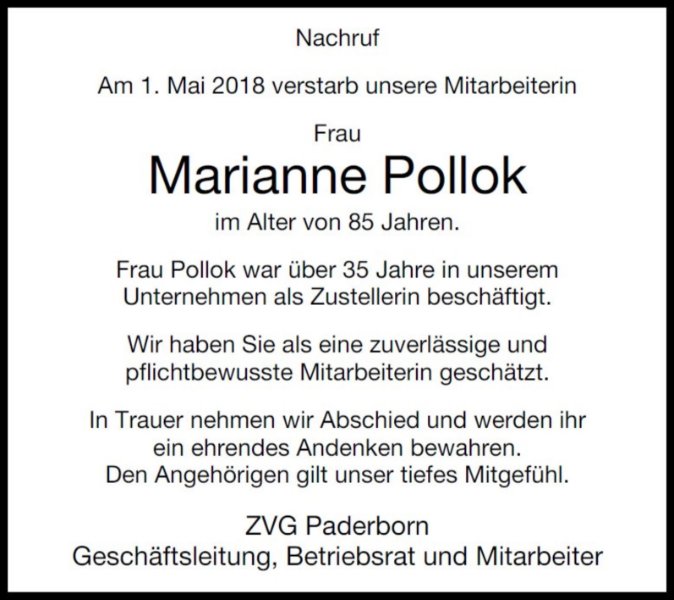 Nachruf

Am 1. Mai 2018 verstarb unsere Mitarbeiterin

Frau

Marianne Pollok

im Alter von 85 Jahren.

Frau Pollok war über 35 Jahre in unserem Unternehmen als Zustellerin beschäftigt.

Wir haben Sie als eine zuverlässige und pflichtbewusste Mitarbeiterin geschätzt.

In Trauer nehmen wir Abschied und werden ihr ein ehrendes Andenken bewahren.
Den Angehörigen gilt unser tiefes Mitgefühl.

ZVG Paderborn
Geschäftsleitung, Betriebsrat und Mitarbeiter